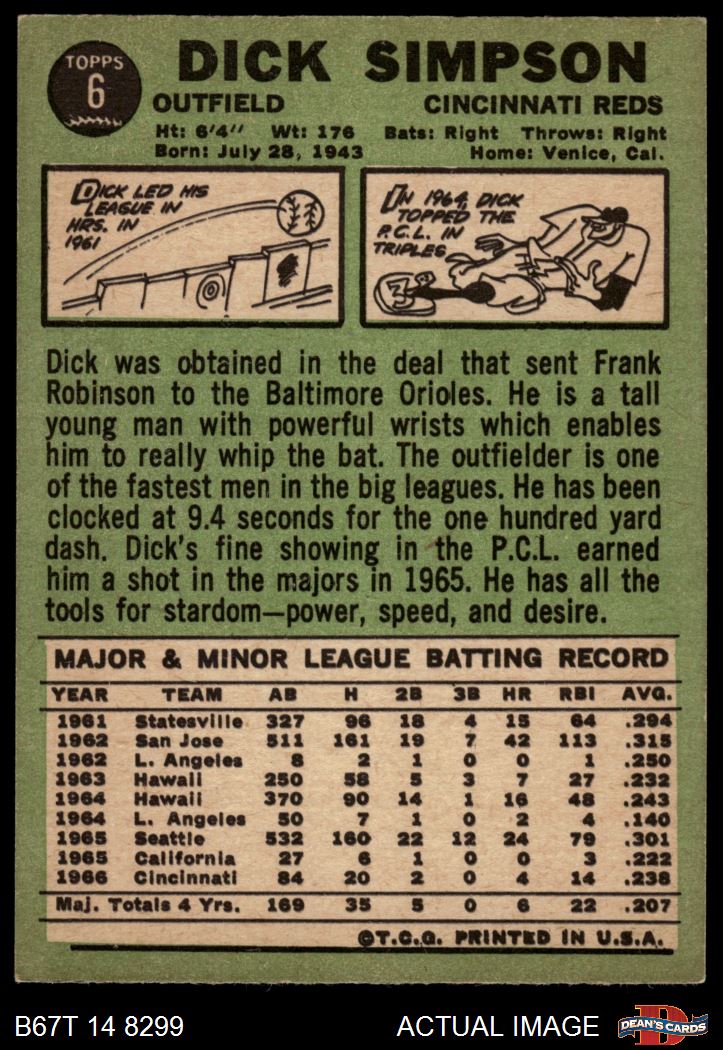 TOPPS
6

DICK SIMPSON

OUTFIELD
CINCINNATI REDS

Ht: 6'4" Wt: 176 Bats: Right Throws: Right
Born: July 28, 1943 Home: Venice, Cal.

DICK LED HIS LEAGUE IN HRS. IN 1961

IN 1964, DICK TOPPED THE P.C.L. IN TRIPLES

Dick was obtained in the deal that sent Frank Robinson to the Baltimore Orioles. He is a tall young man with powerful wrists which enables him to really whip the bat. The outfielder is one of the fastest men in the big leagues. He has been clocked at 9.4 seconds for the one hundred yard dash. Dick's fine showing in the P.C.L. earned him a shot in the majors in 1965. He has all the tools for stardom—power, speed, and desire.

MAJOR & MINOR LEAGUE BATTING RECORD

| YEAR | TEAM | AB | H | 2B | 3B | HR | RBI | AVG. |
|---|---|---|---|---|---|---|---|---|
| 1961 | Statesville | 327 | 96 | 18 | 4 | 15 | 64 | .294 |
| 1962 | San Jose | 511 | 161 | 19 | 7 | 42 | 113 | .315 |
| 1962 | L. Angeles | 8 | 2 | 1 | 0 | 0 | 1 | .250 |
| 1963 | Hawaii | 250 | 58 | 5 | 3 | 7 | 27 | .232 |
| 1964 | Hawaii | 370 | 90 | 14 | 1 | 16 | 48 | .243 |
| 1964 | L. Angeles | 50 | 7 | 1 | 0 | 2 | 4 | .140 |
| 1965 | Seattle | 532 | 160 | 22 | 12 | 24 | 79 | .301 |
| 1965 | California | 27 | 6 | 1 | 0 | 0 | 3 | .222 |
| 1966 | Cincinnati | 84 | 20 | 2 | 0 | 4 | 14 | .238 |
| Maj. Totals 4 Yrs. | | 169 | 35 | 5 | 0 | 6 | 22 | .207 |

©T.C.G. PRINTED IN U.S.A.

B67T 14 8299
ACTUAL IMAGE
DEAN'S CARDS